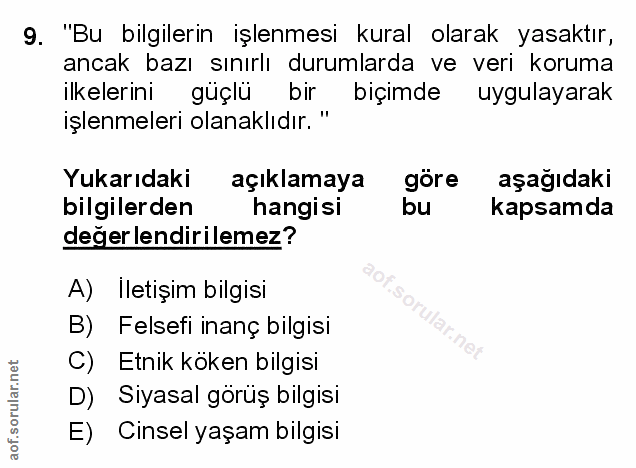 9. "Bu bilgilerin işlenmesi kural olarak yasaktır, ancak bazı sınırlı durumlarda ve veri koruma ilkelerini güçlü bir biçimde uygulayarak işlenmeleri olanaklıdır. "

Yukarıdaki açıklamaya göre aşağıdaki bilgilerden hangisi bu kapsamda değerlendirilemez?

A) İletişim bilgisi
B) Felsefi inanç bilgisi
C) Etnik köken bilgisi
D) Siyasal görüş bilgisi
E) Cinsel yaşam bilgisi

aof.sorular.net